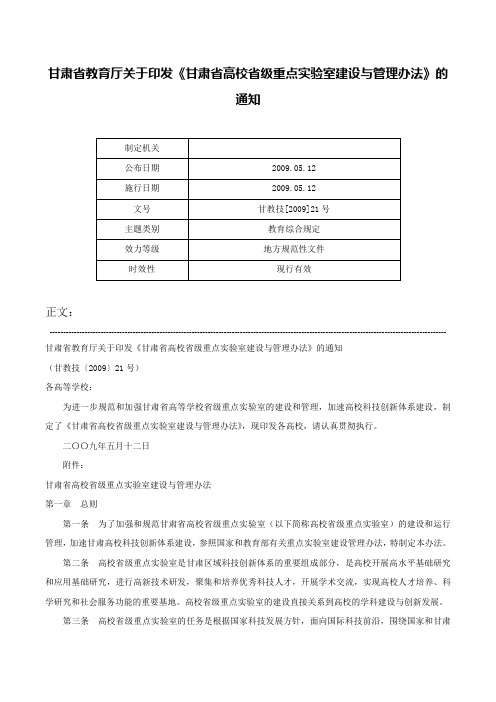 甘肃省教育厅关于印发《甘肃省高校省级重点实验室建设与管理办法》的通知

| 制定机关 | |
|---|---|
| 公布日期 | 2009.05.12 |
| 施行日期 | 2009.05.12 |
| 文号 | 甘教技[2009]21号 |
| 主题类别 | 教育综合规定 |
| 效力等级 | 地方规范性文件 |
| 时效性 | 现行有效 |

正文：

甘肃省教育厅关于印发《甘肃省高校省级重点实验室建设与管理办法》的通知

（甘教技〔2009〕21号）

各高等学校：

为进一步规范和加强甘肃省高等学校省级重点实验室的建设和管理，加速高校科技创新体系建设，制定了《甘肃省高校省级重点实验室建设与管理办法》，现印发各高校，请认真贯彻执行。

二〇〇九年五月十二日

附件：

甘肃省高校省级重点实验室建设与管理办法

第一章 总则

第一条 为了加强和规范甘肃省高校省级重点实验室（以下简称高校省级重点实验室）的建设和运行管理，加速甘肃高校科技创新体系建设，参照国家和教育部有关重点实验室建设管理办法，特制定本办法。

第二条 高校省级重点实验室是甘肃区域科技创新体系的重要组成部分，是高校开展高水平基础研究和应用基础研究，进行高新技术研发，聚集和培养优秀科技人才，开展学术交流，实现高校人才培养、科学研究和社会服务功能的重要基地。高校省级重点实验室的建设直接关系到高校的学科建设与创新发展。

第三条 高校省级重点实验室的任务是根据国家科技发展方针，面向国际科技前沿，围绕国家和甘肃